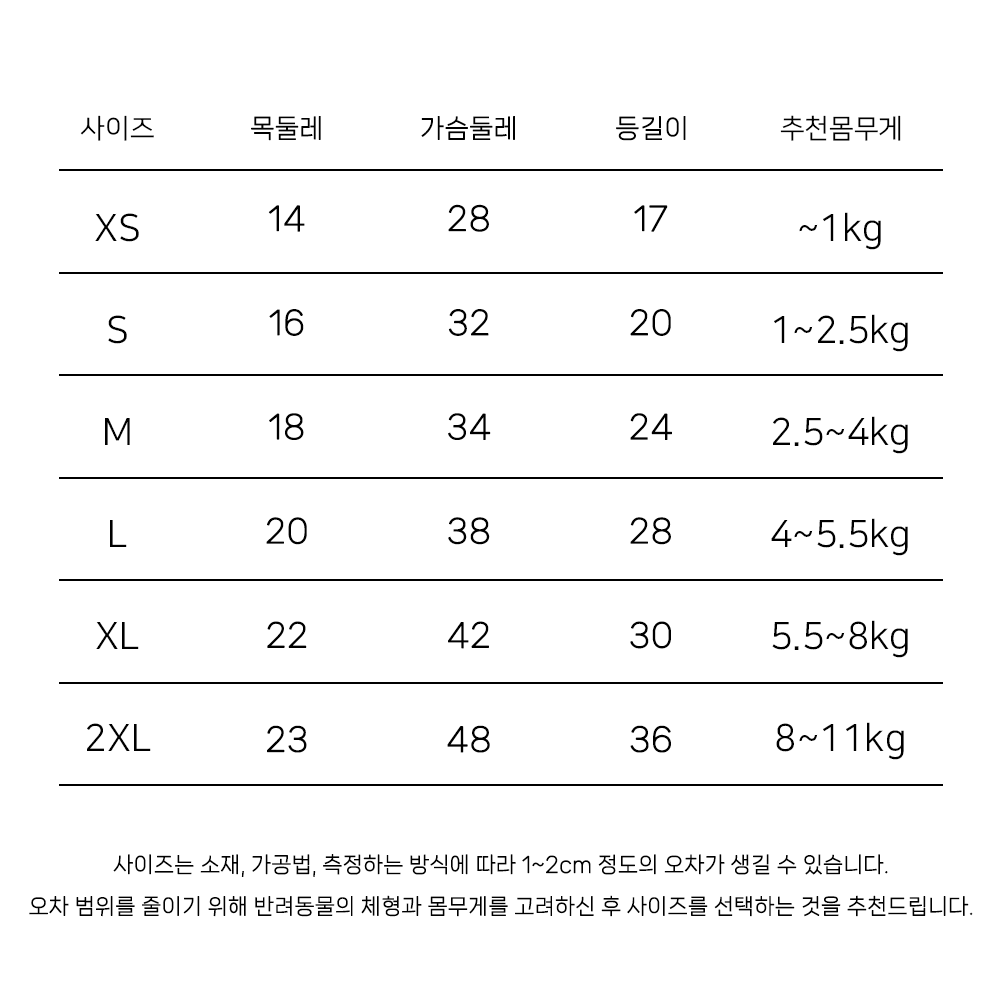 | 사이즈 | 목둘레 | 가슴둘레 | 등길이 | 추천몸무게 |
|---|---|---|---|---|
| XS | 14 | 28 | 17 | ~1kg |
| S | 16 | 32 | 20 | 1~2.5kg |
| M | 18 | 34 | 24 | 2.5~4kg |
| L | 20 | 38 | 28 | 4~5.5kg |
| XL | 22 | 42 | 30 | 5.5~8kg |
| 2XL | 23 | 48 | 36 | 8~11kg |

사이즈는 소재, 가공법, 측정하는 방식에 따라 1~2cm 정도의 오차가 생길 수 있습니다.
오차 범위를 줄이기 위해 반려동물의 체형과 몸무게를 고려하신 후 사이즈를 선택하는 것을 추천드립니다.